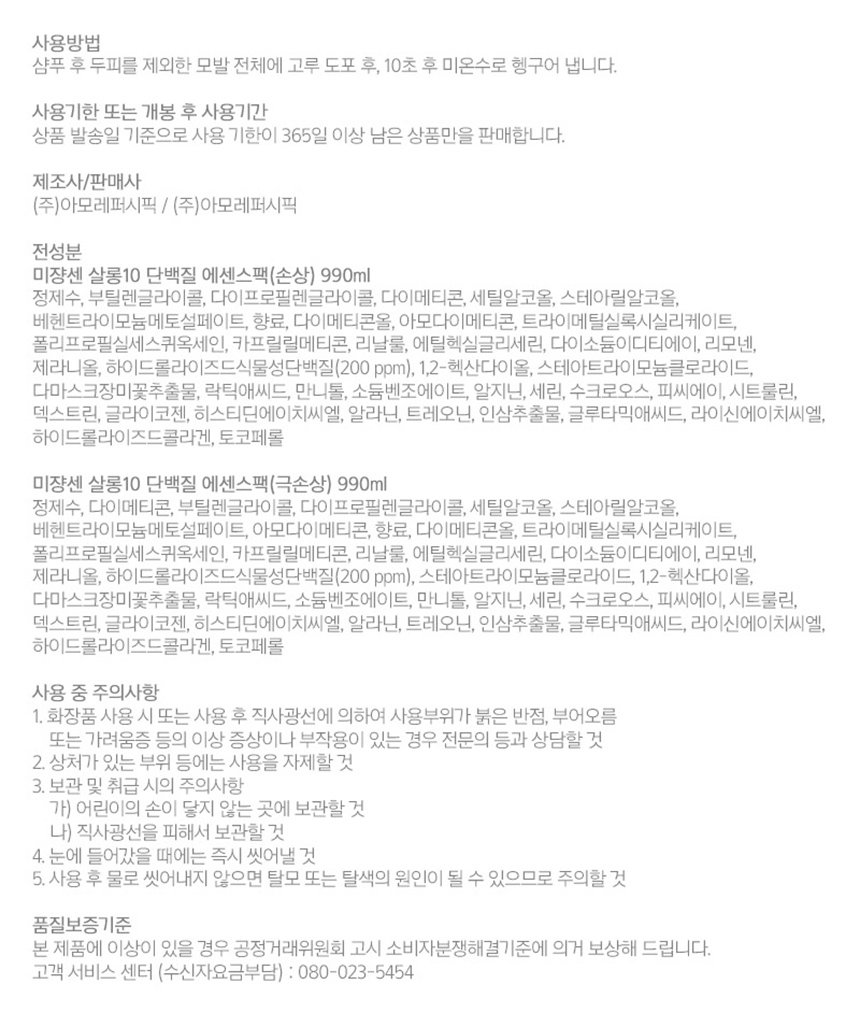 사용방법
샴푸 후 두피를 제외한 모발 전체에 고루 도포 후, 10초 후 미온수로 헹구어 냅니다.

사용기한 또는 개봉 후 사용기간
상품 발송일 기준으로 사용 기한이 365일 이상 남은 상품만을 판매합니다.

제조사/판매사
(주)아모레퍼시픽 / (주)아모레퍼시픽

전성분
미쟝센 살롱10 단백질 에센스팩(손상) 990ml
정제수, 부틸렌글라이콜, 다이프로필렌글라이콜, 다이메티콘, 세틸알코올, 스테아릴알코올, 베헨트라이모늄메토설페이트, 향료, 다이메티콘올, 아모다이메티콘, 트라이메틸실록시실리케이트, 폴리프로필실세스퀴옥세인, 카프릴릴메티콘, 리날룰, 에틸헥실글리세린, 다이소듐이디티에이, 리모넨, 제라니올, 하이드롤라이즈드식물성단백질(200 ppm), 1,2-헥산다이올, 스테아트라이모늄클로라이드, 다마스크장미꽃추출물, 락틱애씨드, 만니톨, 소듐벤조에이트, 알지닌, 세린, 수크로오스, 피씨에이, 시트룰린, 덱스트린, 글라이코젠, 히스티딘에이치씨엘, 알라닌, 트레오닌, 인삼추출물, 글루타믹애씨드, 라이신에이치씨엘, 하이드롤라이즈드콜라겐, 토코페롤

미쟝센 살롱10 단백질 에센스팩(극손상) 990ml
정제수, 다이메티콘, 부틸렌글라이콜, 다이프로필렌글라이콜, 세틸알코올, 스테아릴알코올, 베헨트라이모늄메토설페이트, 아모다이메티콘, 향료, 다이메티콘올, 트라이메틸실록시실리케이트, 폴리프로필실세스퀴옥세인, 카프릴릴메티콘, 리날룰, 에틸헥실글리세린, 다이소듐이디티에이, 리모넨, 제라니올, 하이드롤라이즈드식물성단백질(200 ppm), 스테아트라이모늄클로라이드, 1,2-헥산다이올, 다마스크장미꽃추출물, 락틱애씨드, 소듐벤조에이트, 만니톨, 알지닌, 세린, 수크로오스, 피씨에이, 시트룰린, 덱스트린, 글라이코젠, 히스티딘에이치씨엘, 알라닌, 트레오닌, 인삼추출물, 글루타믹애씨드, 라이신에이치씨엘, 하이드롤라이즈드콜라겐, 토코페롤

사용 중 주의사항
1. 화장품 사용 시 또는 사용 후 직사광선에 의하여 사용부위가 붉은 반점, 부어오름 또는 가려움증 등의 이상 증상이나 부작용이 있는 경우 전문의 등과 상담할 것
2. 상처가 있는 부위 등에는 사용을 자제할 것
3. 보관 및 취급 시의 주의사항
가) 어린이의 손이 닿지 않는 곳에 보관할 것
나) 직사광선을 피해서 보관할 것
4. 눈에 들어갔을 때에는 즉시 씻어낼 것
5. 사용 후 물로 씻어내지 않으면 탈모 또는 탈색의 원인이 될 수 있으므로 주의할 것

품질보증기준
본 제품에 이상이 있을 경우 공정거래위원회 고시 소비자분쟁해결기준에 의거 보상해 드립니다.
고객 서비스 센터 (수신자요금부담) : 080-023-5454